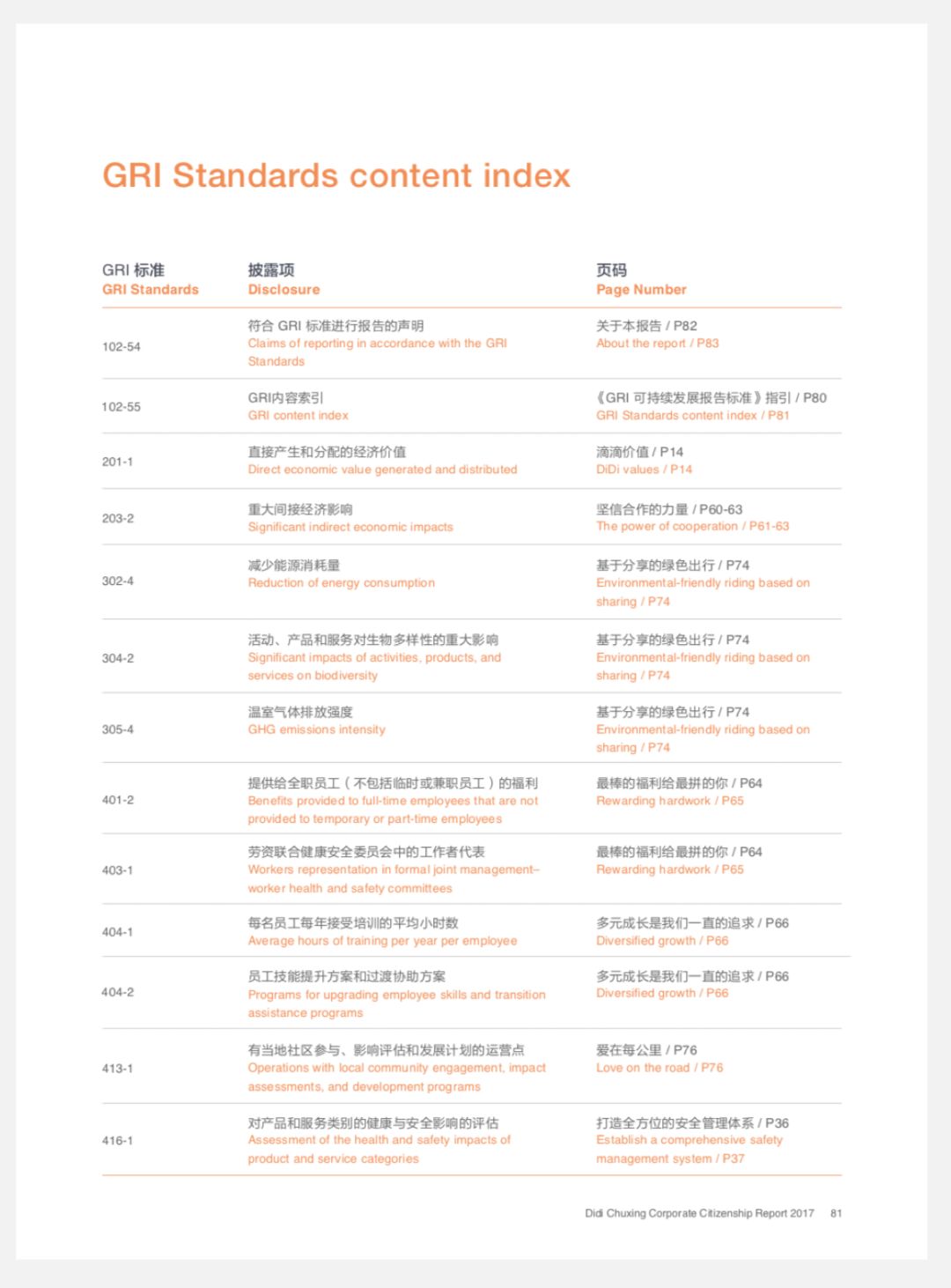 GRI Standards content index

| GRI 标准 GRI Standards | 披露项 Disclosure | 页码 Page Number |
|---|---|---|
| 102-54 | 符合 GRI 标准进行报告的声明 Claims of reporting in accordance with the GRI Standards | 关于本报告 / P82 About the report / P83 |
| 102-55 | GRI内容索引 GRI content index | 《GRI 可持续发展报告标准》指引 / P80 GRI Standards content index / P81 |
| 201-1 | 直接产生和分配的经济价值 Direct economic value generated and distributed | 滴滴价值 / P14 DiDi values / P14 |
| 203-2 | 重大间接经济影响 Significant indirect economic impacts | 坚信合作的力量 / P60-63 The power of cooperation / P61-63 |
| 302-4 | 减少能源消耗量 Reduction of energy consumption | 基于分享的绿色出行 / P74 Environmental-friendly riding based on sharing / P74 |
| 304-2 | 活动、产品和服务对生物多样性的重大影响 Significant impacts of activities, products, and services on biodiversity | 基于分享的绿色出行 / P74 Environmental-friendly riding based on sharing / P74 |
| 305-4 | 温室气体排放强度 GHG emissions intensity | 基于分享的绿色出行 / P74 Environmental-friendly riding based on sharing / P74 |
| 401-2 | 提供给全职员工（不包括临时或兼职员工）的福利 Benefits provided to full-time employees that are not provided to temporary or part-time employees | 最棒的福利给最拼的你 / P64 Rewarding hardwork / P65 |
| 403-1 | 劳资联合健康安全委员会中的工作者代表 Workers representation in formal joint management–worker health and safety committees | 最棒的福利给最拼的你 / P64 Rewarding hardwork / P65 |
| 404-1 | 每名员工每年接受培训的平均小时数 Average hours of training per year per employee | 多元成长是我们一直的追求 / P66 Diversified growth / P66 |
| 404-2 | 员工技能提升方案和过渡协助方案 Programs for upgrading employee skills and transition assistance programs | 多元成长是我们一直的追求 / P66 Diversified growth / P66 |
| 413-1 | 有当地社区参与、影响评估和发展计划的运营点 Operations with local community engagement, impact assessments, and development programs | 爱在每公里 / P76 Love on the road / P76 |
| 416-1 | 对产品和服务类别的健康与安全影响的评估 Assessment of the health and safety impacts of product and service categories | 打造全方位的安全管理体系 / P36 Establish a comprehensive safety management system / P37 |

Didi Chuxing Corporate Citizenship Report 2017 81